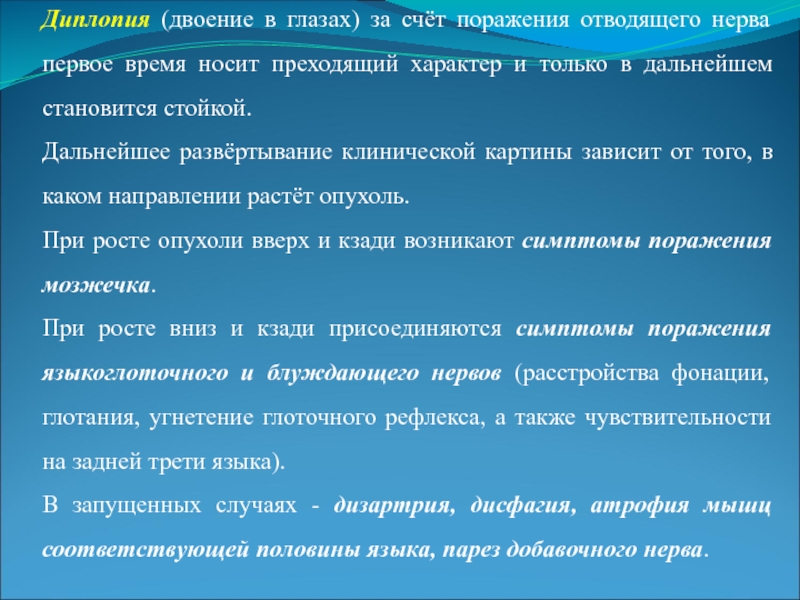 Диплопия (двоение в глазах) за счёт поражения отводящего нерва первое время носит преходящий характер и только в дальнейшем становится стойкой.

Дальнейшее развёртывание клинической картины зависит от того, в каком направлении растёт опухоль.

При росте опухоли вверх и кзади возникают симптомы поражения мозжечка.

При росте вниз и кзади присоединяются симптомы поражения языкоглоточного и блуждающего нервов (расстройства фонации, глотания, угнетение глоточного рефлекса, а также чувствительности на задней трети языка).

В запущенных случаях - дизартрия, дисфагия, атрофия мышц соответствующей половины языка, парез добавочного нерва.